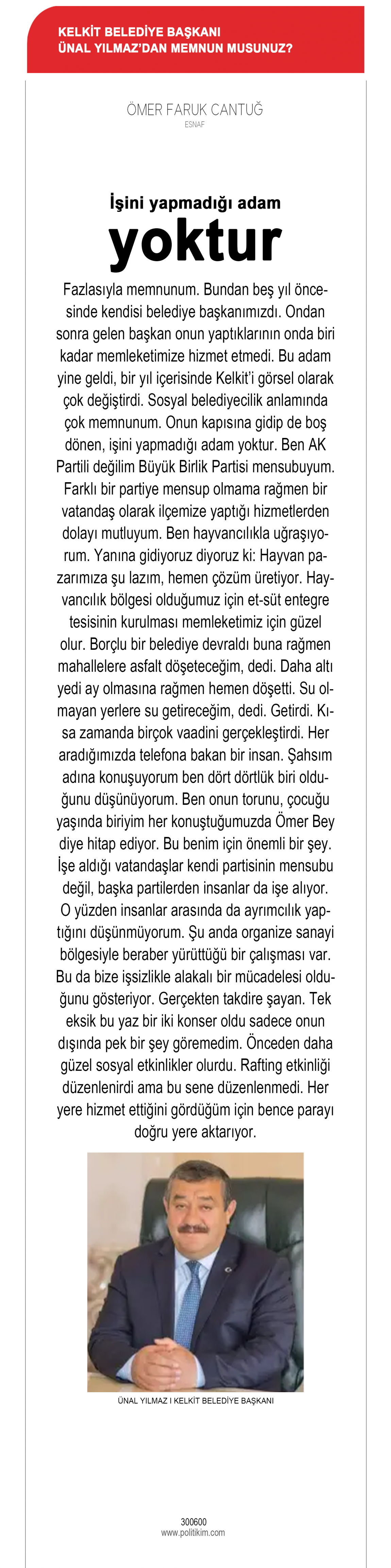 KELKİT BELEDİYE BAŞKANI
ÜNAL YILMAZ'DAN MEMNUN MUSUNUZ?

ÖMER FARUK CANTUĞ
ESNAF

İşini yapmadığı adam
yoktur

Fazlasıyla memnunum. Bundan beş yıl öncesinde kendisi belediye başkanımızdı. Ondan sonra gelen başkan onun yaptıklarının onda biri kadar memleketimize hizmet etmedi. Bu adam yine geldi, bir yıl içerisinde Kelkit'i görsel olarak çok değiştirdi. Sosyal belediyecilik anlamında çok memnunum. Onun kapısına gidip de boş dönen, işini yapmadığı adam yoktur. Ben AK Partili değilim Büyük Birlik Partisi mensubuyum. Farklı bir partiye mensup olmama rağmen bir vatandaş olarak ilçemize yaptığı hizmetlerden dolayı mutluyum. Ben hayvancılıkla uğraşıyorum. Yanına gidiyoruz diyoruz ki: Hayvan pazarımıza şu lazım, hemen çözüm üretiyor. Hayvancılık bölgesi olduğumuz için et-süt entegre tesisinin kurulması memleketimiz için güzel olur. Borçlu bir belediye devraldı buna rağmen mahallelere asfalt döşeteceğim, dedi. Daha altı yedi ay olmasına rağmen hemen döşetti. Su olmayan yerlere su getireceğim, dedi. Getirdi. Kısa zamanda birçok vaadini gerçekleştirdi. Her aradığımızda telefona bakan bir insan. Şahsım adına konuşuyorum ben dört dörtlük biri olduğunu düşünüyorum. Ben onun torunu, çocuğu yaşında biriyim her konuştuğumuzda Ömer Bey diye hitap ediyor. Bu benim için önemli bir şey. İşe aldığı vatandaşlar kendi partisinin mensubu değil, başka partilerden insanlar da işe alıyor. O yüzden insanlar arasında da ayrımcılık yaptığını düşünmüyorum. Şu anda organize sanayi bölgesiyle beraber yürüttüğü bir çalışması var. Bu da bize işsizlikle alakalı bir mücadelesi olduğunu gösteriyor. Gerçekten takdire şayan. Tek eksik bu yaz bir iki konser oldu sadece onun dışında pek bir şey göremedim. Önceden daha güzel sosyal etkinlikler olurdu. Rafting etkinliği düzenlenirdi ama bu sene düzenlenmedi. Her yere hizmet ettiğini gördüğüm için bence parayı doğru yere aktarıyor.

ÜNAL YILMAZ I KELKİT BELEDİYE BAŞKANI

300600
www.politikim.com